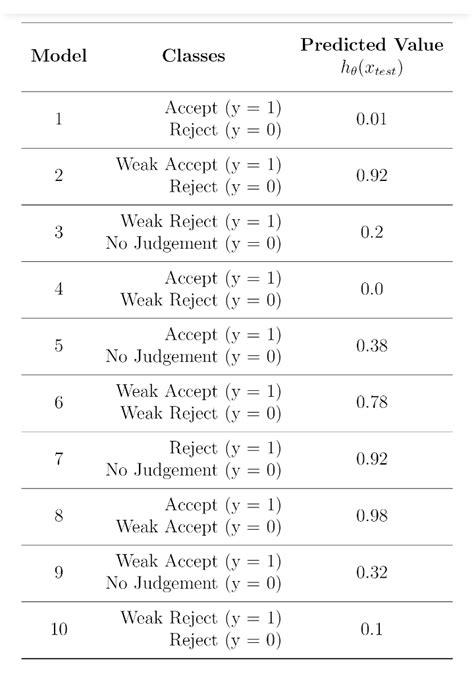 | Model | Classes | Predicted Value $h_\theta(x_{test})$ |
|---|---|---|
| 1 | Accept (y = 1) Reject (y = 0) | 0.01 |
| 2 | Weak Accept (y = 1) Reject (y = 0) | 0.92 |
| 3 | Weak Reject (y = 1) No Judgement (y = 0) | 0.2 |
| 4 | Accept (y = 1) Weak Reject (y = 0) | 0.0 |
| 5 | Accept (y = 1) No Judgement (y = 0) | 0.38 |
| 6 | Weak Accept (y = 1) Weak Reject (y = 0) | 0.78 |
| 7 | Reject (y = 1) No Judgement (y = 0) | 0.92 |
| 8 | Accept (y = 1) Weak Accept (y = 0) | 0.98 |
| 9 | Weak Accept (y = 1) No Judgement (y = 0) | 0.32 |
| 10 | Weak Reject (y = 1) Reject (y = 0) | 0.1 |